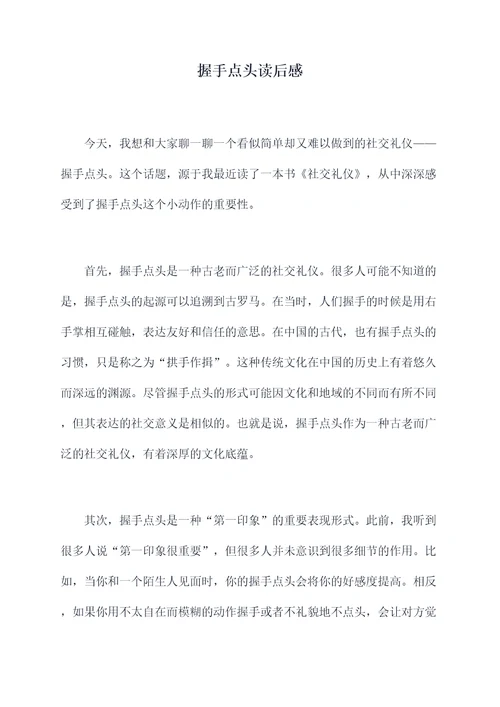 握手点头读后感

今天，我想和大家聊一聊一个看似简单却又难以做到的社交礼仪——握手点头。这个话题，源于我最近读了一本书《社交礼仪》，从中深深感受到了握手点头这个小动作的重要性。

首先，握手点头是一种古老而广泛的社交礼仪。很多人可能不知道的是，握手点头的起源可以追溯到古罗马。在当时，人们握手的时候是用右手掌相互碰触，表达友好和信任的意思。在中国的古代，也有握手点头的习惯，只是称之为“拱手作揖”。这种传统文化在中国的历史上有着悠久而深远的渊源。尽管握手点头的形式可能因文化和地域的不同而有所不同，但其表达的社交意义是相似的。也就是说，握手点头作为一种古老而广泛的社交礼仪，有着深厚的文化底蕴。

其次，握手点头是一种“第一印象”的重要表现形式。此前，我听到很多人说“第一印象很重要”，但很多人并未意识到很多细节的作用。比如，当你和一个陌生人见面时，你的握手点头会将你的好感度提高。相反，如果你用不太自在而模糊的动作握手或者不礼貌地不点头，会让对方觉